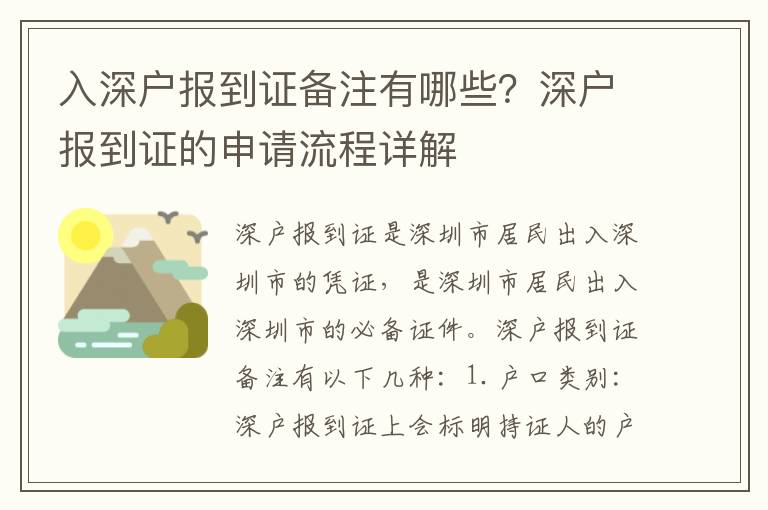 入深户报到证备注有哪些？深户报到证的申请流程详解

深户报到证是深圳市居民出入深圳市的凭证，是深圳市居民出入深圳市的必备证件。深户报到证备注有以下几种：1. 户口类别：深户报到证上会标明持证人的户